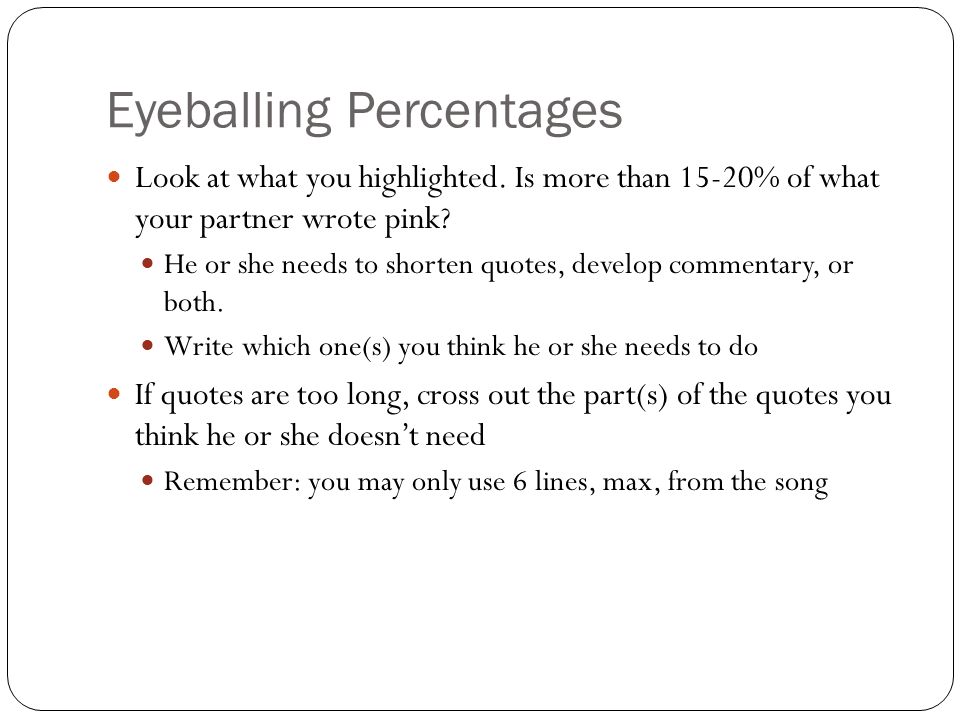 Eyeballing Percentages

- Look at what you highlighted. Is more than 15-20% of what your partner wrote pink?
  - He or she needs to shorten quotes, develop commentary, or both.
  - Write which one(s) you think he or she needs to do
- If quotes are too long, cross out the part(s) of the quotes you think he or she doesn't need
  - Remember: you may only use 6 lines, max, from the song